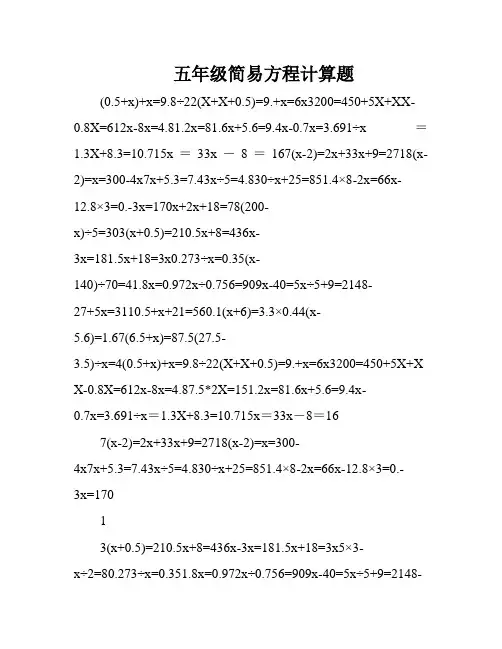 五年级简易方程计算题

(0.5+x)+x=9.8÷22(X+X+0.5)=9.+x=6x3200=450+5X+XX-0.8X=612x-8x=4.81.2x=81.6x+5.6=9.4x-0.7x=3.691÷x = 1.3X+8.3=10.715x ＝ 33x － 8 ＝ 167(x-2)=2x+33x+9=2718(x-2)=x=300-4x7x+5.3=7.43x÷5=4.830÷x+25=851.4×8-2x=66x-12.8×3=0.-3x=170x+2x+18=78(200-x)÷5=303(x+0.5)=210.5x+8=436x-3x=181.5x+18=3x0.273÷x=0.35(x-140)÷70=41.8x=0.972x÷0.756=909x-40=5x÷5+9=2148-27+5x=3110.5+x+21=560.1(x+6)=3.3×0.44(x-5.6)=1.67(6.5+x)=87.5(27.5-3.5)÷x=4(0.5+x)+x=9.8÷22(X+X+0.5)=9.+x=6x3200=450+5X+XX-0.8X=612x-8x=4.87.5*2X=151.2x=81.6x+5.6=9.4x-0.7x=3.691÷x＝1.3X+8.3=10.715x＝33x－8＝16

7(x-2)=2x+33x+9=2718(x-2)=x=300-4x7x+5.3=7.43x÷5=4.830÷x+25=851.4×8-2x=66x-12.8×3=0.-3x=170

1

3(x+0.5)=210.5x+8=436x-3x=181.5x+18=3x5×3-x÷2=80.273÷x=0.351.8x=0.972x÷0.756=909x-40=5x÷5+9=2148-